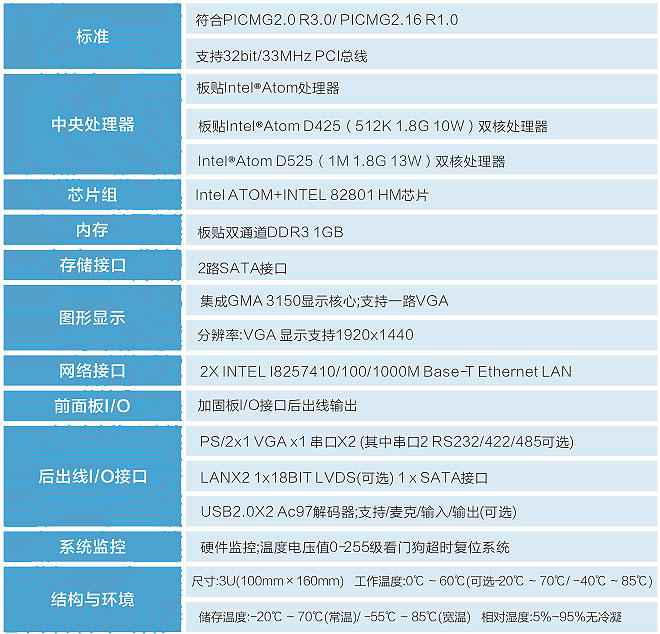 | | |
|---|---|
| 标准 | 符合PICMG2.0 R3.0/ PICMG2.16 R1.0 |
| | 支持32bit/33MHz PCI总线 |
| 中央处理器 | 板贴Intel®Atom处理器 |
| | 板贴Intel®Atom D425（512K 1.8G 10W）双核处理器 |
| | Intel®Atom D525（1M 1.8G 13W）双核处理器 |
| 芯片组 | Intel ATOM+INTEL 82801 HM芯片 |
| 内存 | 板贴双通道DDR3 1GB |
| 存储接口 | 2路SATA接口 |
| 图形显示 | 集成GMA 3150显示核心;支持一路VGA |
| | 分辨率:VGA 显示支持1920x1440 |
| 网络接口 | 2X INTEL I8257410/100/1000M Base-T Ethernet LAN |
| 前面板I/O | 加固板I/O接口后出线输出 |
| 后出线I/O接口 | PS/2x1 VGA x1 串口X2 (其中串口2 RS232/422/485可选) |
| | LANX2 1x18BIT LVDS(可选) 1 x SATA接口 |
| | USB2.0X2 Ac97解码器;支持/麦克/输入/输出(可选) |
| 系统监控 | 硬件监控;温度电压值0-255级看门狗超时复位系统 |
| 结构与环境 | 尺寸:3U(100mm×160mm) 工作温度:0℃ ~ 60℃(可选-20℃ ~ 70℃/ -40℃ ~ 85℃) |
| | 储存温度:-20℃ ~ 70℃(常温)/ -55℃ ~ 85℃(宽温) 相对湿度:5%-95%无冷凝 |